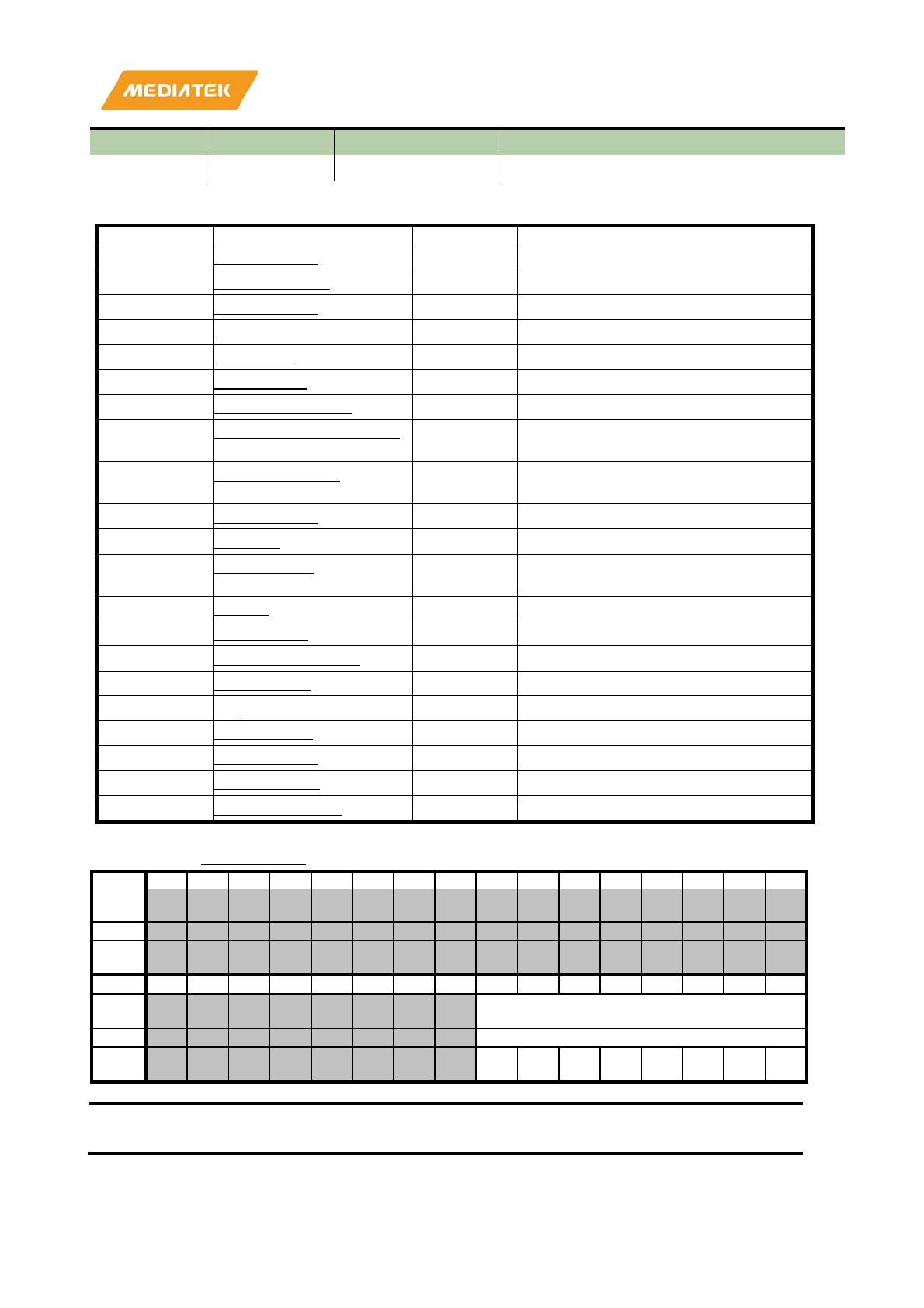 MEDIATEK